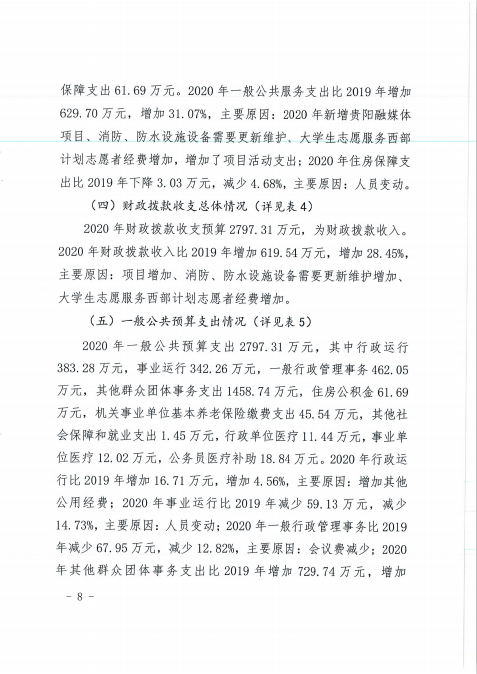 保障支出 61.69 万元。2020 年一般公共服务支出比 2019 年增加 629.70 万元，增加 31.07%，主要原因：2020 年新增贵阳融媒体项目、消防、防水设施设备需要更新维护、大学生志愿服务西部计划志愿者经费增加，增加了项目活动支出；2020 年住房保障支出比 2019 年下降 3.03 万元，减少 4.68%，主要原因：人员变动。

（四）财政拨款收支总体情况（详见表 4）

2020 年财政拨款收支预算 2797.31 万元，为财政拨款收入。2020 年财政拨款收入比 2019 年增加 619.54 万元，增加 28.45%，主要原因：项目增加、消防、防水设施设备需要更新维护增加、大学生志愿服务西部计划志愿者经费增加。

（五）一般公共预算支出情况（详见表 5）

2020 年一般公共预算支出 2797.31 万元，其中行政运行 383.28 万元，事业运行 342.26 万元，一般行政管理事务 462.05 万元，其他群众团体事务支出 1458.74 万元，住房公积金 61.69 万元，机关事业单位基本养老保险缴费支出 45.54 万元，其他社会保障和就业支出 1.45 万元，行政单位医疗 11.44 万元，事业单位医疗 12.02 万元，公务员医疗补助 18.84 万元。2020 年行政运行比 2019 年增加 16.71 万元，增加 4.56%，主要原因：增加其他公用经费；2020 年事业运行比 2019 年减少 59.13 万元，减少 14.73%，主要原因：人员变动；2020 年一般行政管理事务比 2019 年减少 67.95 万元，减少 12.82%，主要原因：会议费减少；2020 年其他群众团体事务支出比 2019 年增加 729.74 万元，增加

- 8 -